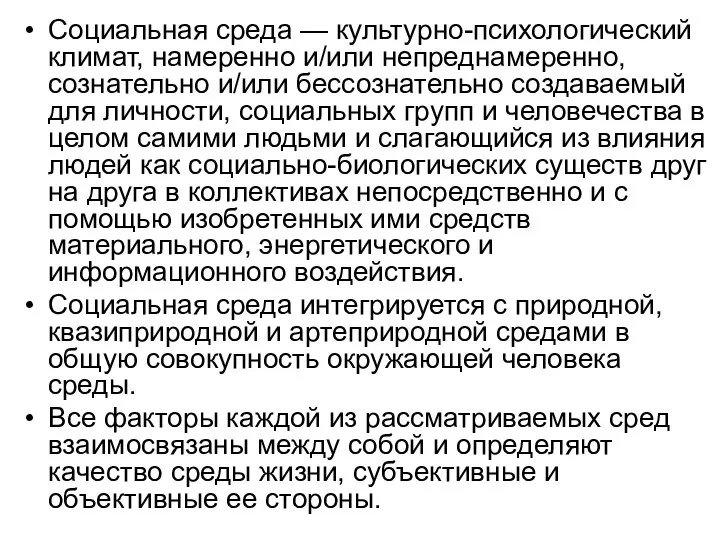 • Социальная среда — культурно-психологический климат, намеренно и/или непреднамеренно, сознательно и/или бессознательно создаваемый для личности, социальных групп и человечества в целом самими людьми и слагающийся из влияния людей как социально-биологических существ друг на друга в коллективах непосредственно и с помощью изобретенных ими средств материального, энергетического и информационного воздействия.

• Социальная среда интегрируется с природной, квазиприродной и артеприродной средами в общую совокупность окружающей человека среды.

• Все факторы каждой из рассматриваемых сред взаимосвязаны между собой и определяют качество среды жизни, субъективные и объективные ее стороны.